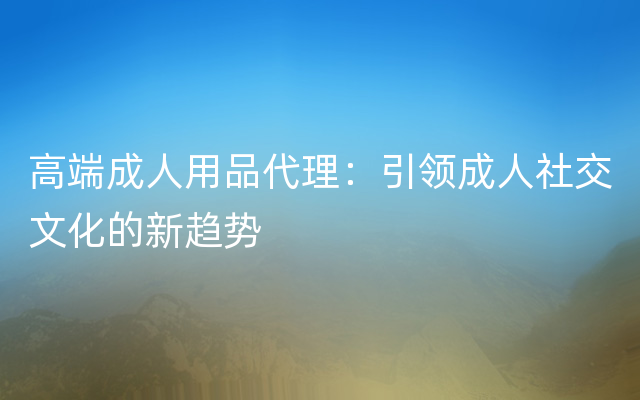 高端成人用品代理：引领成人社交文化的新趋势